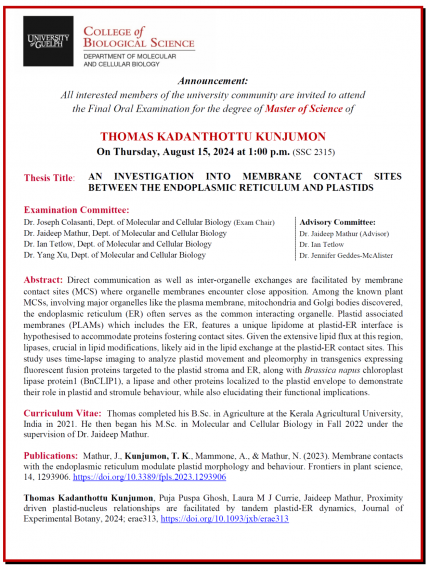 UNIVERSITY of GUELPH

COLLEGE of BIOLOGICAL SCIENCE
DEPARTMENT OF MOLECULAR AND CELLULAR BIOLOGY

Announcement:
All interested members of the university community are invited to attend the Final Oral Examination for the degree of Master of Science of

THOMAS KADANTHOTTU KUNJUMON
On Thursday, August 15, 2024 at 1:00 p.m. (SSC 2315)

Thesis Title: AN INVESTIGATION INTO MEMBRANE CONTACT SITES BETWEEN THE ENDOPLASMIC RETICULUM AND PLASTIDS

Examination Committee:
Dr. Joseph Colasanti, Dept. of Molecular and Cellular Biology (Exam Chair)
Dr. Jaideep Mathur, Dept. of Molecular and Cellular Biology
Dr. Ian Tetlow, Dept. of Molecular and Cellular Biology
Dr. Yang Xu, Dept. of Molecular and Cellular Biology

Advisory Committee:
Dr. Jaideep Mathur (Advisor)
Dr. Ian Tetlow
Dr. Jennifer Geddes-McAlister

Abstract: Direct communication as well as inter-organelle exchanges are facilitated by membrane contact sites (MCS) where organelle membranes encounter close apposition. Among the known plant MCSs, involving major organelles like the plasma membrane, mitochondria and Golgi bodies discovered, the endoplasmic reticulum (ER) often serves as the common interacting organelle. Plastid associated membranes (PLAMs) which includes the ER, features a unique lipidome at plastid-ER interface is hypothesised to accommodate proteins fostering contact sites. Given the extensive lipid flux at this region, lipases, crucial in lipid modifications, likely aid in the lipid exchange at the plastid-ER contact sites. This study uses time-lapse imaging to analyze plastid movement and pleomorphy in transgenics expressing fluorescent fusion proteins targeted to the plastid stroma and ER, along with Brassica napus chloroplast lipase protein1 (BnCLIP1), a lipase and other proteins localized to the plastid envelope to demonstrate their role in plastid and stromule behaviour, while also elucidating their functional implications.

Curriculum Vitae: Thomas completed his B.Sc. in Agriculture at the Kerala Agricultural University, India in 2021. He then began his M.Sc. in Molecular and Cellular Biology in Fall 2022 under the supervision of Dr. Jaideep Mathur.

Publications: Mathur, J., Kunjumon, T. K., Mammone, A., & Mathur, N. (2023). Membrane contacts with the endoplasmic reticulum modulate plastid morphology and behaviour. Frontiers in plant science, 14, 1293906. https://doi.org/10.3389/fpls.2023.1293906

Thomas Kadanthottu Kunjumon, Puja Puspa Ghosh, Laura M J Currie, Jaideep Mathur, Proximity driven plastid-nucleus relationships are facilitated by tandem plastid-ER dynamics, Journal of Experimental Botany, 2024; erae313, https://doi.org/10.1093/jxb/erae313